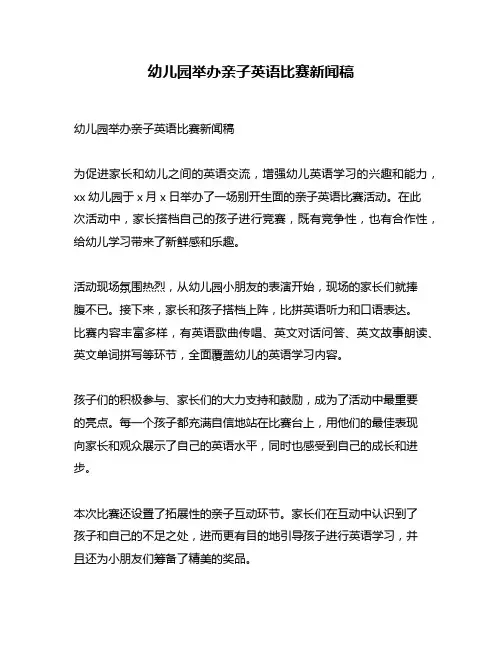 幼儿园举办亲子英语比赛新闻稿

幼儿园举办亲子英语比赛新闻稿

为促进家长和幼儿之间的英语交流，增强幼儿英语学习的兴趣和能力，xx 幼儿园于 x 月 x 日举办了一场别开生面的亲子英语比赛活动。在此次活动中，家长搭档自己的孩子进行竞赛，既有竞争性，也有合作性，给幼儿学习带来了新鲜感和乐趣。

活动现场氛围热烈，从幼儿园小朋友的表演开始，现场的家长们就捧腹不已。接下来，家长和孩子搭档上阵，比拼英语听力和口语表达。比赛内容丰富多样，有英语歌曲传唱、英文对话问答、英文故事朗读、英文单词拼写等环节，全面覆盖幼儿的英语学习内容。

孩子们的积极参与、家长们的大力支持和鼓励，成为了活动中最重要的亮点。每一个孩子都充满自信地站在比赛台上，用他们的最佳表现向家长和观众展示了自己的英语水平，同时也感受到自己的成长和进步。

本次比赛还设置了拓展性的亲子互动环节。家长们在互动中认识到了孩子和自己的不足之处，进而更有目的地引导孩子进行英语学习，并且还为小朋友们筹备了精美的奖品。